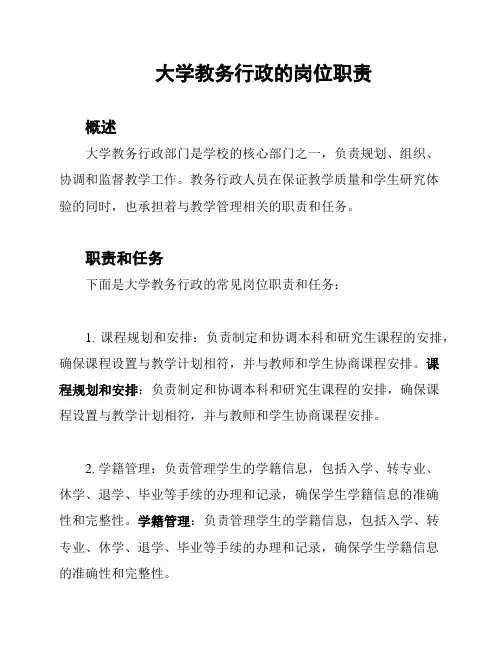 大学教务行政的岗位职责

概述

大学教务行政部门是学校的核心部门之一，负责规划、组织、协调和监督教学工作。教务行政人员在保证教学质量和学生研究体验的同时，也承担着与教学管理相关的职责和任务。

职责和任务

下面是大学教务行政的常见岗位职责和任务：

1. 课程规划和安排：负责制定和协调本科和研究生课程的安排，确保课程设置与教学计划相符，并与教师和学生协商课程安排。课程规划和安排：负责制定和协调本科和研究生课程的安排，确保课程设置与教学计划相符，并与教师和学生协商课程安排。

2. 学籍管理：负责管理学生的学籍信息，包括入学、转专业、休学、退学、毕业等手续的办理和记录，确保学生学籍信息的准确性和完整性。学籍管理：负责管理学生的学籍信息，包括入学、转专业、休学、退学、毕业等手续的办理和记录，确保学生学籍信息的准确性和完整性。